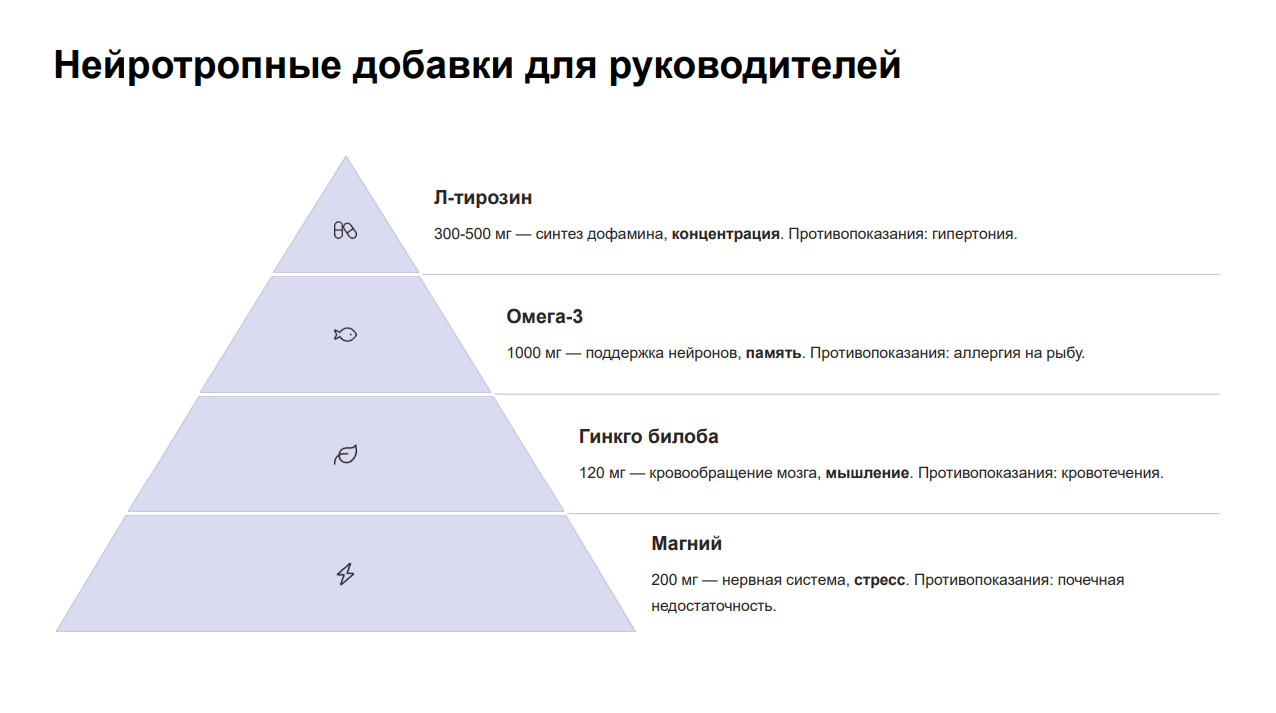 Нейротропные добавки для руководителей

Л-тирозин

300-500 мг — синтез дофамина, концентрация. Противопоказания: гипертония.

Омега-3

1000 мг — поддержка нейронов, память. Противопоказания: аллергия на рыбу.

Гинкго билоба

120 мг — кровообращение мозга, мышление. Противопоказания: кровотечения.

Магний

200 мг — нервная система, стресс. Противопоказания: почечная недостаточность.